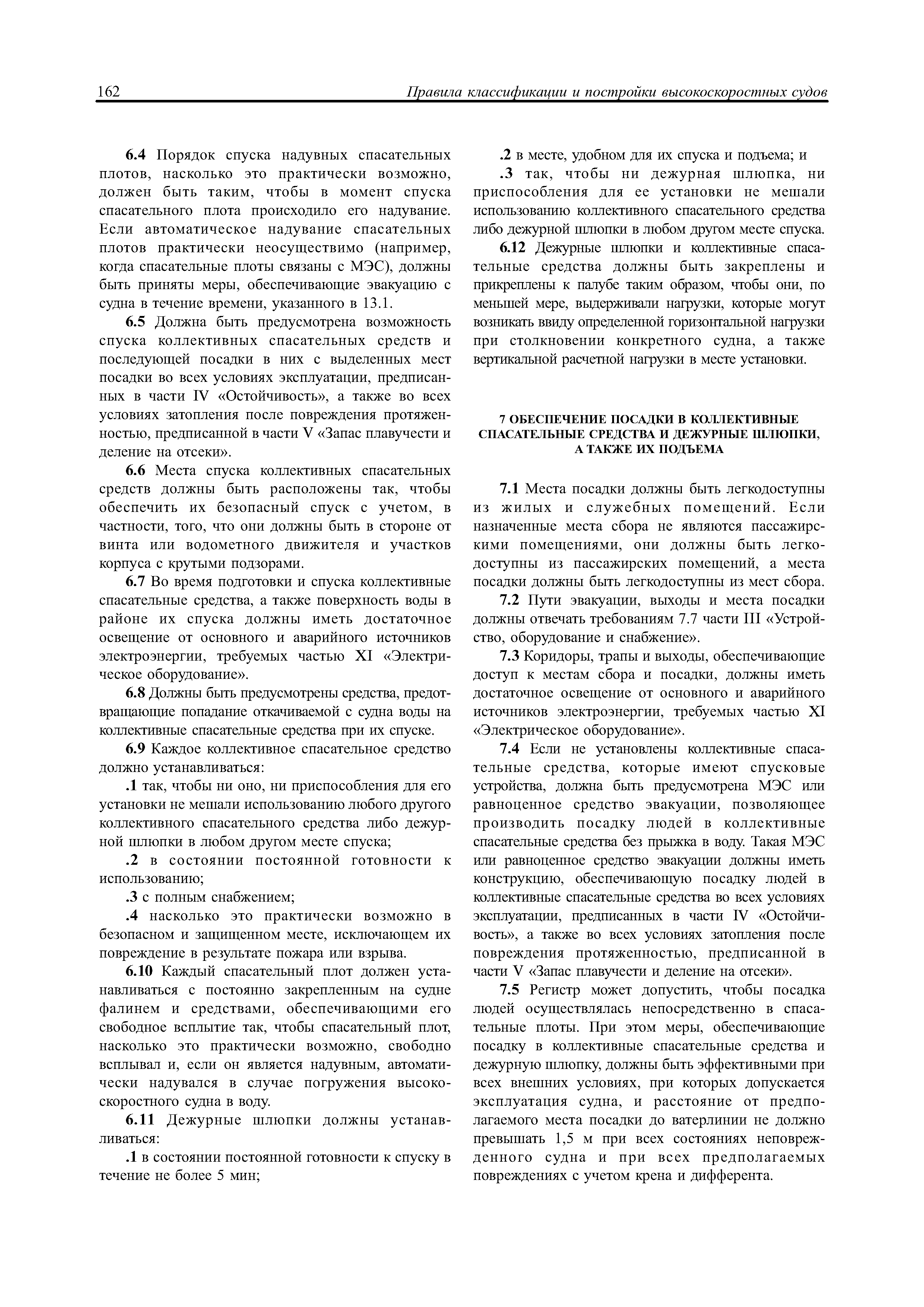 162 Правила классификации и постройки высокоскоростных судов

6.4 Порядок спуска надувных спасательных плотов, насколько это практически возможно, должен быть таким, чтобы в момент спуска спасательного плота происходило его надувание. Если автоматическое надувание спасательных плотов практически неосуществимо (например, когда спасательные плоты связаны с МЭС), должны быть приняты меры, обеспечивающие эвакуацию с судна в течение времени, указанного в 13.1.

6.5 Должна быть предусмотрена возможность спуска коллективных спасательных средств и последующей посадки в них с выделенных мест посадки во всех условиях эксплуатации, предписанных в части IV «Остойчивость», а также во всех условиях затопления после повреждения протяженностью, предписанной в части V «Запас плавучести и деление на отсеки».

6.6 Места спуска коллективных спасательных средств должны быть расположены так, чтобы обеспечить их безопасный спуск с учетом, в частности, того, что они должны быть в стороне от винта или водометного движителя и участков корпуса с крутыми подзорами.

6.7 Во время подготовки и спуска коллективные спасательные средства, а также поверхность воды в районе их спуска должны иметь достаточное освещение от основного и аварийного источников электроэнергии, требуемых частью XI «Электрическое оборудование».

6.8 Должны быть предусмотрены средства, предотвращающие попадание откачиваемой с судна воды на коллективные спасательные средства при их спуске.

6.9 Каждое коллективное спасательное средство должно устанавливаться:

.1 так, чтобы ни оно, ни приспособления для его установки не мешали использованию любого другого коллективного спасательного средства либо дежурной шлюпки в любом другом месте спуска;

.2 в состоянии постоянной готовности к использованию;

.3 с полным снабжением;

.4 насколько это практически возможно в безопасном и защищенном месте, исключающем их повреждение в результате пожара или взрыва.

6.10 Каждый спасательный плот должен устанавливаться с постоянно закрепленным на судне фалинем и средствами, обеспечивающими его свободное всплытие так, чтобы спасательный плот, насколько это практически возможно, свободно всплывал и, если он является надувным, автоматически надувался в случае погружения высокоскоростного судна в воду.

6.11 Дежурные шлюпки должны устанавливаться:

.1 в состоянии постоянной готовности к спуску в течение не более 5 мин;

.2 в месте, удобном для их спуска и подъема; и

.3 так, чтобы ни дежурная шлюпка, ни приспособления для ее установки не мешали использованию коллективного спасательного средства либо дежурной шлюпки в любом другом месте спуска.

6.12 Дежурные шлюпки и коллективные спасательные средства должны быть закреплены и прикреплены к палубе таким образом, чтобы они, по меньшей мере, выдерживали нагрузки, которые могут возникать ввиду определенной горизонтальной нагрузки при столкновении конкретного судна, а также вертикальной расчетной нагрузки в месте установки.

7 ОБЕСПЕЧЕНИЕ ПОСАДКИ В КОЛЛЕКТИВНЫЕ СПАСАТЕЛЬНЫЕ СРЕДСТВА И ДЕЖУРНЫЕ ШЛЮПКИ, А ТАКЖЕ ИХ ПОДЪЕМА

7.1 Места посадки должны быть легкодоступны из жилых и служебных помещений. Если назначенные места сбора не являются пассажирскими помещениями, они должны быть легкодоступны из пассажирских помещений, а места посадки должны быть легкодоступны из мест сбора.

7.2 Пути эвакуации, выходы и места посадки должны отвечать требованиям 7.7 части III «Устройство, оборудование и снабжение».

7.3 Коридоры, трапы и выходы, обеспечивающие доступ к местам сбора и посадки, должны иметь достаточное освещение от основного и аварийного источников электроэнергии, требуемых частью XI «Электрическое оборудование».

7.4 Если не установлены коллективные спасательные средства, которые имеют спусковые устройства, должна быть предусмотрена МЭС или равноценное средство эвакуации, позволяющее производить посадку людей в коллективные спасательные средства без прыжка в воду. Такая МЭС или равноценное средство эвакуации должны иметь конструкцию, обеспечивающую посадку людей в коллективные спасательные средства во всех условиях эксплуатации, предписанных в части IV «Остойчивость», а также во всех условиях затопления после повреждения протяженностью, предписанной в части V «Запас плавучести и деление на отсеки».

7.5 Регистр может допустить, чтобы посадка людей осуществлялась непосредственно в спасательные плоты. При этом меры, обеспечивающие посадку в коллективные спасательные средства и дежурную шлюпку, должны быть эффективными при всех внешних условиях, при которых допускается эксплуатация судна, и расстояние от предполагаемого места посадки до ватерлинии не должно превышать 1,5 м при всех состояниях неповрежденного судна и при всех предполагаемых повреждениях с учетом крена и дифферента.